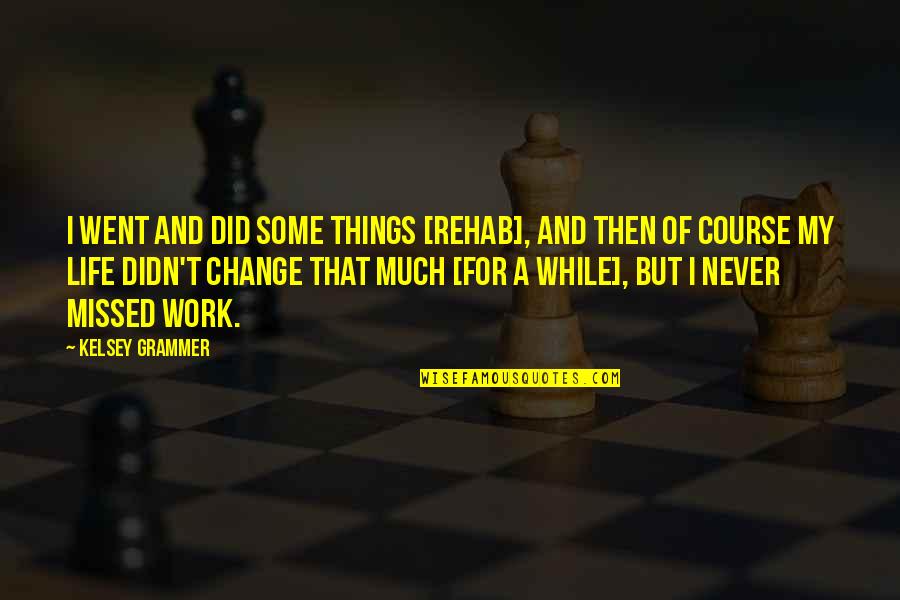 I WENT AND DID SOME THINGS [REHAB], AND THEN OF COURSE MY LIFE DIDN'T CHANGE THAT MUCH [FOR A WHILE], BUT I NEVER MISSED WORK.

— KELSEY GRAMMER

WISEFAMOUSQUOTES.COM